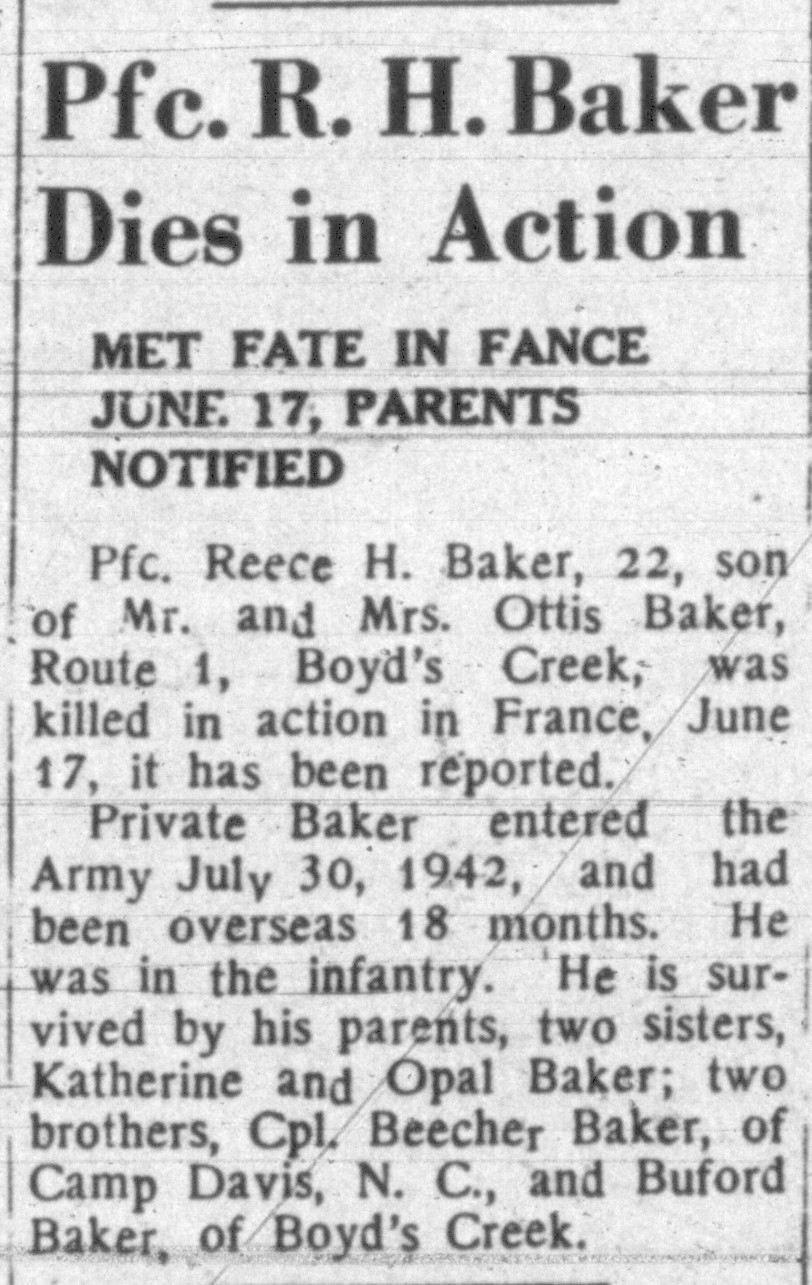 Pfc. R. H. Baker Dies in Action

MET FATE IN FANCE JUNE 17, PARENTS NOTIFIED

Pfc. Reece H. Baker, 22, son of Mr. and Mrs. Ottis Baker, Route 1, Boyd's Creek, was killed in action in France, June 17, it has been reported.

Private Baker entered the Army July 30, 1942, and had been overseas 18 months. He was in the infantry. He is survived by his parents, two sisters, Katherine and Opal Baker; two brothers, Cpl. Beecher Baker, of Camp Davis, N. C., and Buford Baker, of Boyd's Creek.